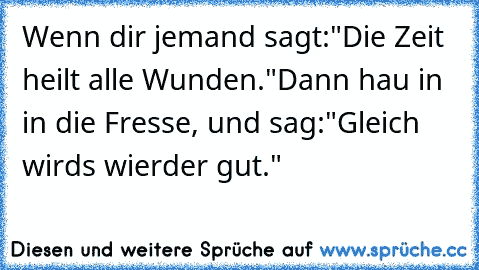 Wenn dir jemand sagt:"Die Zeit heilt alle Wunden."Dann hau in in die Fresse, und sag:"Gleich wirds wierder gut."

Diesen und weitere Sprüche auf www.sprüche.cc